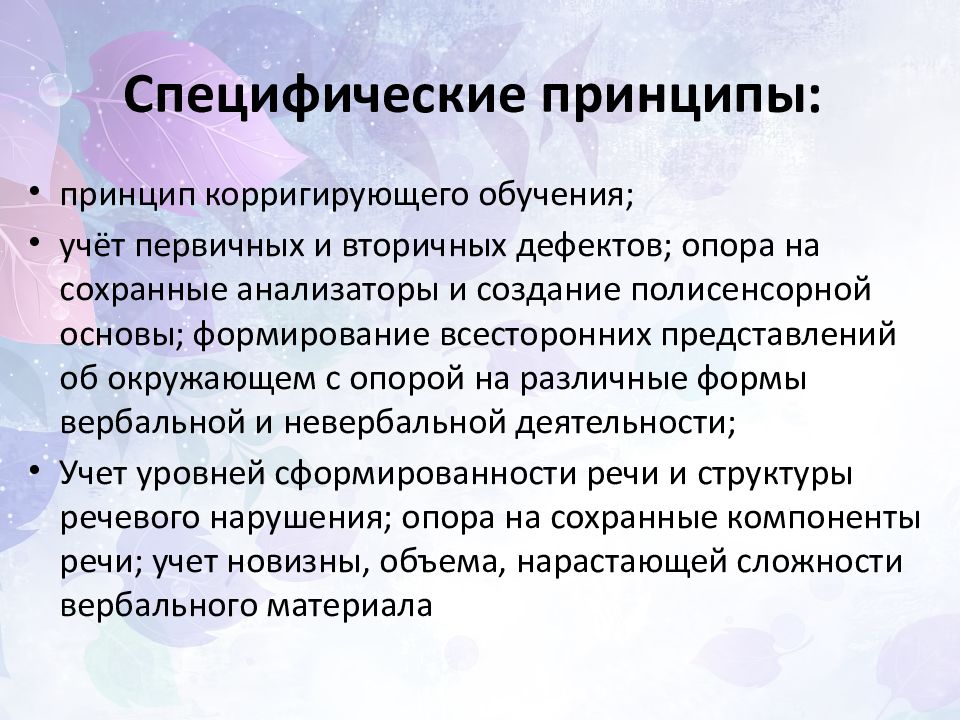 Специфические принципы:

• принцип корригирующего обучения;
• учёт первичных и вторичных дефектов; опора на сохранные анализаторы и создание полисенсорной основы; формирование всесторонних представлений об окружающем с опорой на различные формы вербальной и невербальной деятельности;
• Учет уровней сформированности речи и структуры речевого нарушения; опора на сохранные компоненты речи; учет новизны, объема, нарастающей сложности вербального материала